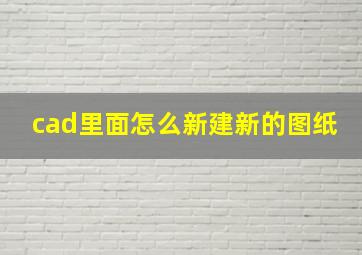 cad里面怎么新建新的图纸